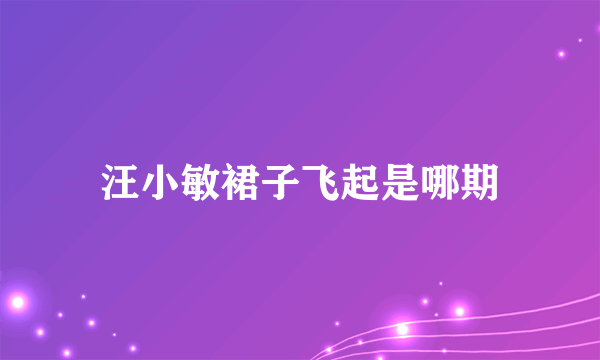 汪小敏裙子飞起是哪期